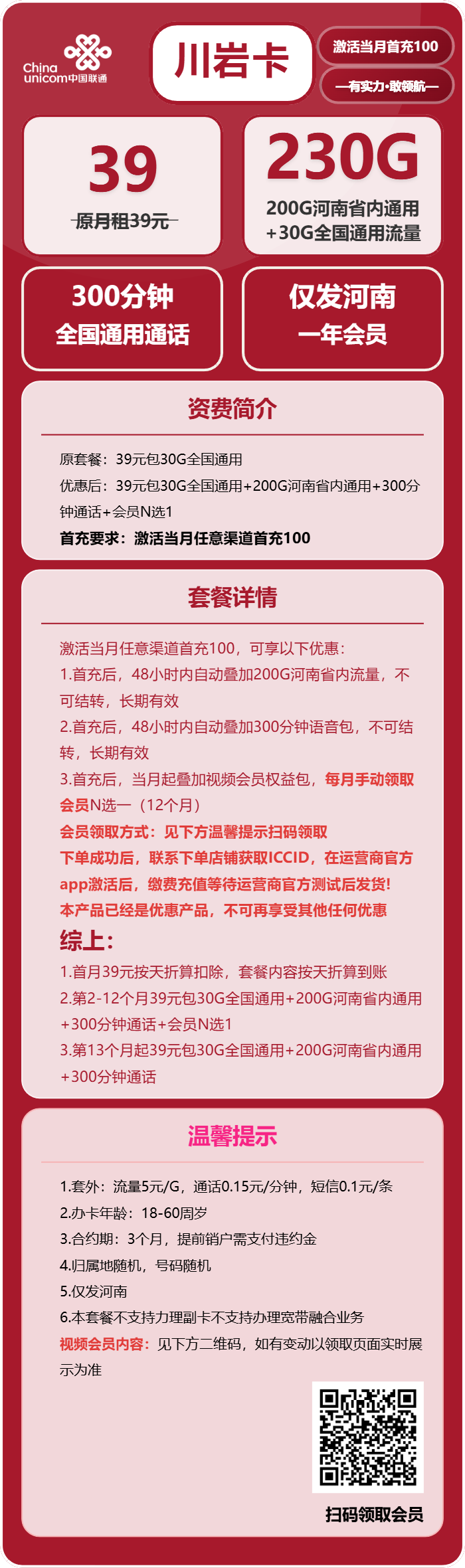 China unicom中国联通

川岩卡

激活当月首充100

—有实力·敢领航—

39

原月租39元

230G

200G河南省内通用
+30G全国通用流量

300分钟
全国通用通话

仅发河南
一年会员

资费简介

原套餐：39元包30G全国通用

优惠后：39元包30G全国通用+200G河南省内通用+300分钟通话+会员N选1

首充要求：激活当月任意渠道首充100

套餐详情

激活当月任意渠道首充100，可享以下优惠：

1.首充后，48小时内自动叠加200G河南省内流量，不可结转，长期有效

2.首充后，48小时内自动叠加300分钟语音包，不可结转，长期有效

3.首充后，当月起叠加视频会员权益包，每月手动领取会员N选一（12个月）

会员领取方式：见下方温馨提示扫码领取

下单成功后，联系下单店铺获取ICCID，在运营商官方app激活后，缴费充值等待运营商官方测试后发货!

本产品已经是优惠产品，不可再享受其他任何优惠

综上：

1.首月39元按天折算扣除，套餐内容按天折算到账

2.第2-12个月39元包30G全国通用+200G河南省内通用+300分钟通话+会员N选1

3.第13个月起39元包30G全国通用+200G河南省内通用+300分钟通话

温馨提示

1.套外：流量5元/G，通话0.15元/分钟，短信0.1元/条

2.办卡年龄：18-60周岁

3.合约期：3个月，提前销户需支付违约金

4.归属地随机，号码随机

5.仅发河南

6.本套餐不支持力理副卡不支持办理宽带融合业务

视频会员内容：见下方二维码，如有变动以领取页面实时展示为准

扫码领取会员